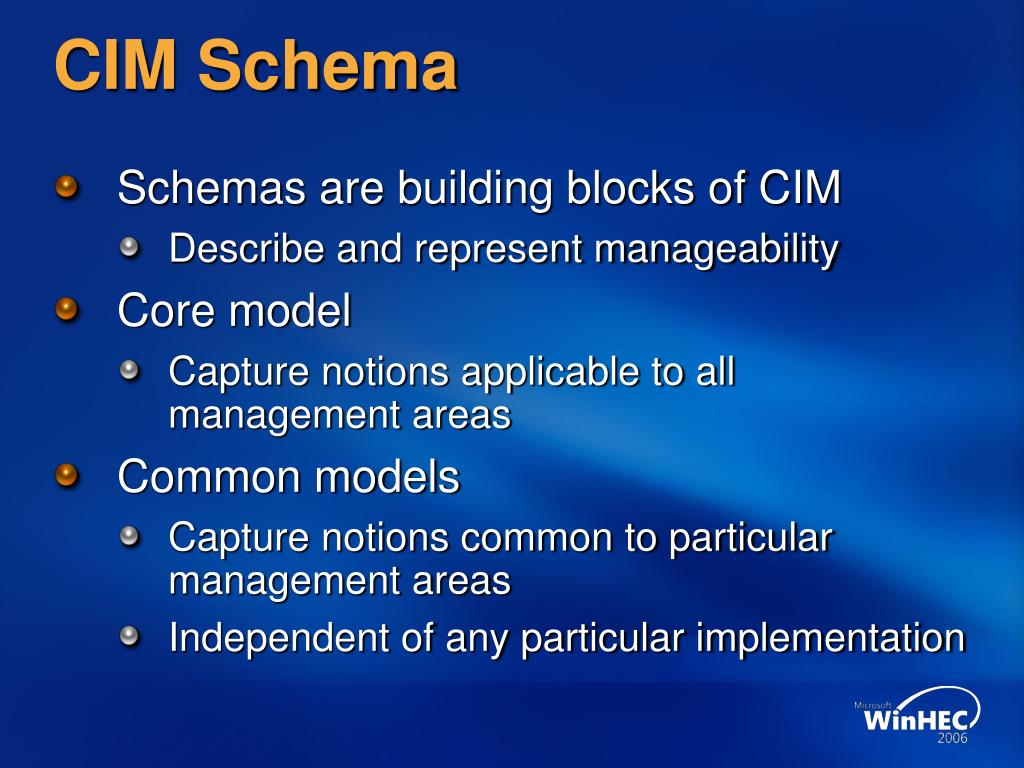 CIM Schema

Schemas are building blocks of CIM

Describe and represent manageability

Core model

Capture notions applicable to all management areas

Common models

Capture notions common to particular management areas

Independent of any particular implementation

Microsoft WinHEC 2006